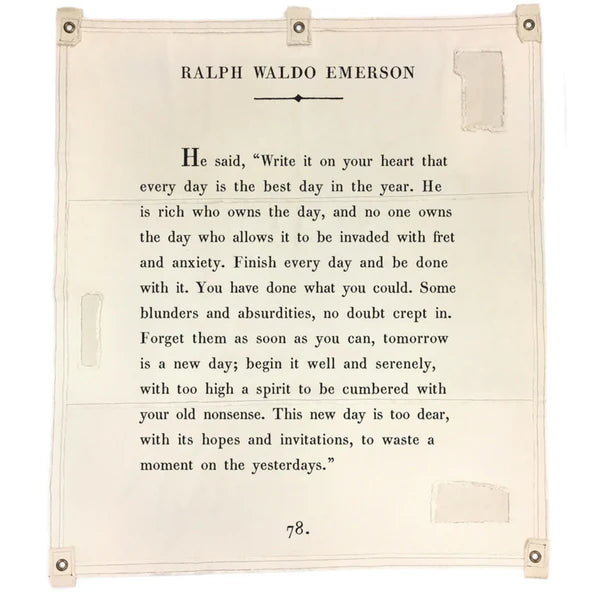 RALPH WALDO EMERSON

He said, “Write it on your heart that every day is the best day in the year. He is rich who owns the day, and no one owns the day who allows it to be invaded with fret and anxiety. Finish every day and be done with it. You have done what you could. Some blunders and absurdities, no doubt crept in. Forget them as soon as you can, tomorrow is a new day; begin it well and serenely, with too high a spirit to be cumbered with your old nonsense. This new day is too dear, with its hopes and invitations, to waste a moment on the yesterdays.”

78.